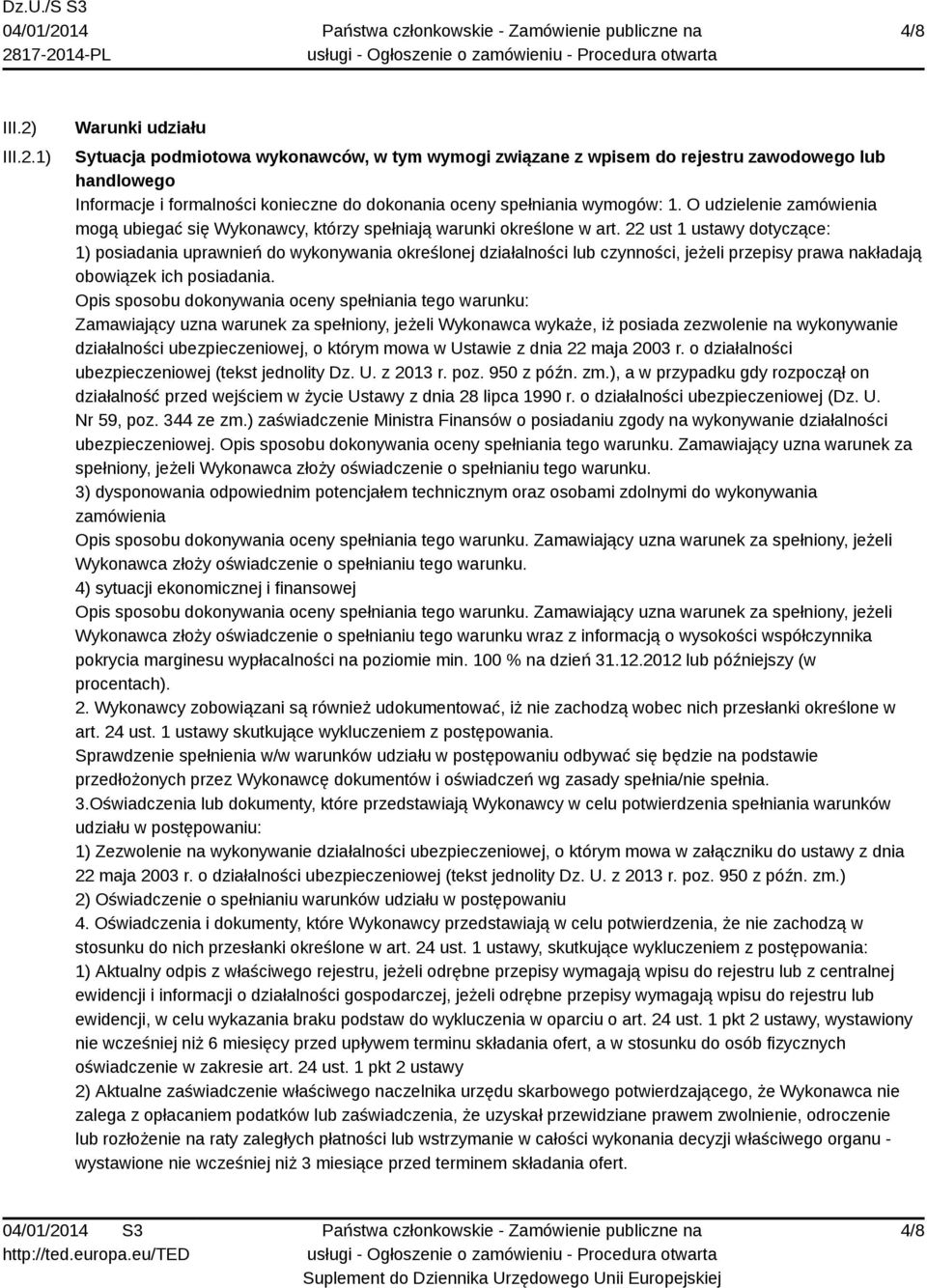 Dz.U./S S3
04/01/2014
2817-2014-PL

Państwa członkowskie - Zamówienie publiczne na usługi - Ogłoszenie o zamówieniu - Procedura otwarta

4/8

III.2) Warunki udziału

III.2.1) Sytuacja podmiotowa wykonawców, w tym wymogi związane z wpisem do rejestru zawodowego lub handlowego

Informacje i formalności konieczne do dokonania oceny spełniania wymogów: 1. O udzielenie zamówienia mogą ubiegać się Wykonawcy, którzy spełniają warunki określone w art. 22 ust 1 ustawy dotyczące: 1) posiadania uprawnień do wykonywania określonej działalności lub czynności, jeżeli przepisy prawa nakładają obowiązek ich posiadania.
Opis sposobu dokonywania oceny spełniania tego warunku:
Zamawiający uzna warunek za spełniony, jeżeli Wykonawca wykaże, iż posiada zezwolenie na wykonywanie działalności ubezpieczeniowej, o którym mowa w Ustawie z dnia 22 maja 2003 r. o działalności ubezpieczeniowej (tekst jednolity Dz. U. z 2013 r. poz. 950 z późn. zm.), a w przypadku gdy rozpoczął on działalność przed wejściem w życie Ustawy z dnia 28 lipca 1990 r. o działalności ubezpieczeniowej (Dz. U. Nr 59, poz. 344 ze zm.) zaświadczenie Ministra Finansów o posiadaniu zgody na wykonywanie działalności ubezpieczeniowej. Opis sposobu dokonywania oceny spełniania tego warunku. Zamawiający uzna warunek za spełniony, jeżeli Wykonawca złoży oświadczenie o spełnianiu tego warunku.
3) dysponowania odpowiednim potencjałem technicznym oraz osobami zdolnymi do wykonywania zamówienia
Opis sposobu dokonywania oceny spełniania tego warunku. Zamawiający uzna warunek za spełniony, jeżeli Wykonawca złoży oświadczenie o spełnianiu tego warunku.
4) sytuacji ekonomicznej i finansowej
Opis sposobu dokonywania oceny spełniania tego warunku. Zamawiający uzna warunek za spełniony, jeżeli Wykonawca złoży oświadczenie o spełnianiu tego warunku wraz z informacją o wysokości współczynnika pokrycia marginesu wypłacalności na poziomie min. 100 % na dzień 31.12.2012 lub późniejszy (w procentach).
2. Wykonawcy zobowiązani są również udokumentować, iż nie zachodzą wobec nich przesłanki określone w art. 24 ust. 1 ustawy skutkujące wykluczeniem z postępowania.
Sprawdzenie spełnienia w/w warunków udziału w postępowaniu odbywać się będzie na podstawie przedłożonych przez Wykonawcę dokumentów i oświadczeń wg zasady spełnia/nie spełnia.
3.Oświadczenia lub dokumenty, które przedstawiają Wykonawcy w celu potwierdzenia spełniania warunków udziału w postępowaniu:
1) Zezwolenie na wykonywanie działalności ubezpieczeniowej, o którym mowa w załączniku do ustawy z dnia 22 maja 2003 r. o działalności ubezpieczeniowej (tekst jednolity Dz. U. z 2013 r. poz. 950 z późn. zm.)
2) Oświadczenie o spełnianiu warunków udziału w postępowaniu
4. Oświadczenia i dokumenty, które Wykonawcy przedstawiają w celu potwierdzenia, że nie zachodzą w stosunku do nich przesłanki określone w art. 24 ust. 1 ustawy, skutkujące wykluczeniem z postępowania:
1) Aktualny odpis z właściwego rejestru, jeżeli odrębne przepisy wymagają wpisu do rejestru lub z centralnej ewidencji i informacji o działalności gospodarczej, jeżeli odrębne przepisy wymagają wpisu do rejestru lub ewidencji, w celu wykazania braku podstaw do wykluczenia w oparciu o art. 24 ust. 1 pkt 2 ustawy, wystawiony nie wcześniej niż 6 miesięcy przed upływem terminu składania ofert, a w stosunku do osób fizycznych oświadczenie w zakresie art. 24 ust. 1 pkt 2 ustawy
2) Aktualne zaświadczenie właściwego naczelnika urzędu skarbowego potwierdzającego, że Wykonawca nie zalega z opłacaniem podatków lub zaświadczenia, że uzyskał przewidziane prawem zwolnienie, odroczenie lub rozłożenie na raty zaległych płatności lub wstrzymanie w całości wykonania decyzji właściwego organu - wystawione nie wcześniej niż 3 miesiące przed terminem składania ofert.

04/01/2014 S3
http://ted.europa.eu/TED

Państwa członkowskie - Zamówienie publiczne na usługi - Ogłoszenie o zamówieniu - Procedura otwarta
Suplement do Dziennika Urzędowego Unii Europejskiej

4/8